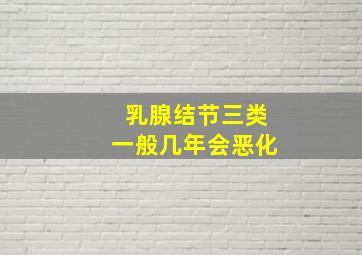 乳腺结节三类
一般几年会恶化